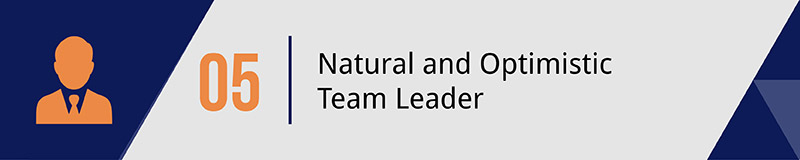 05

Natural and Optimistic Team Leader